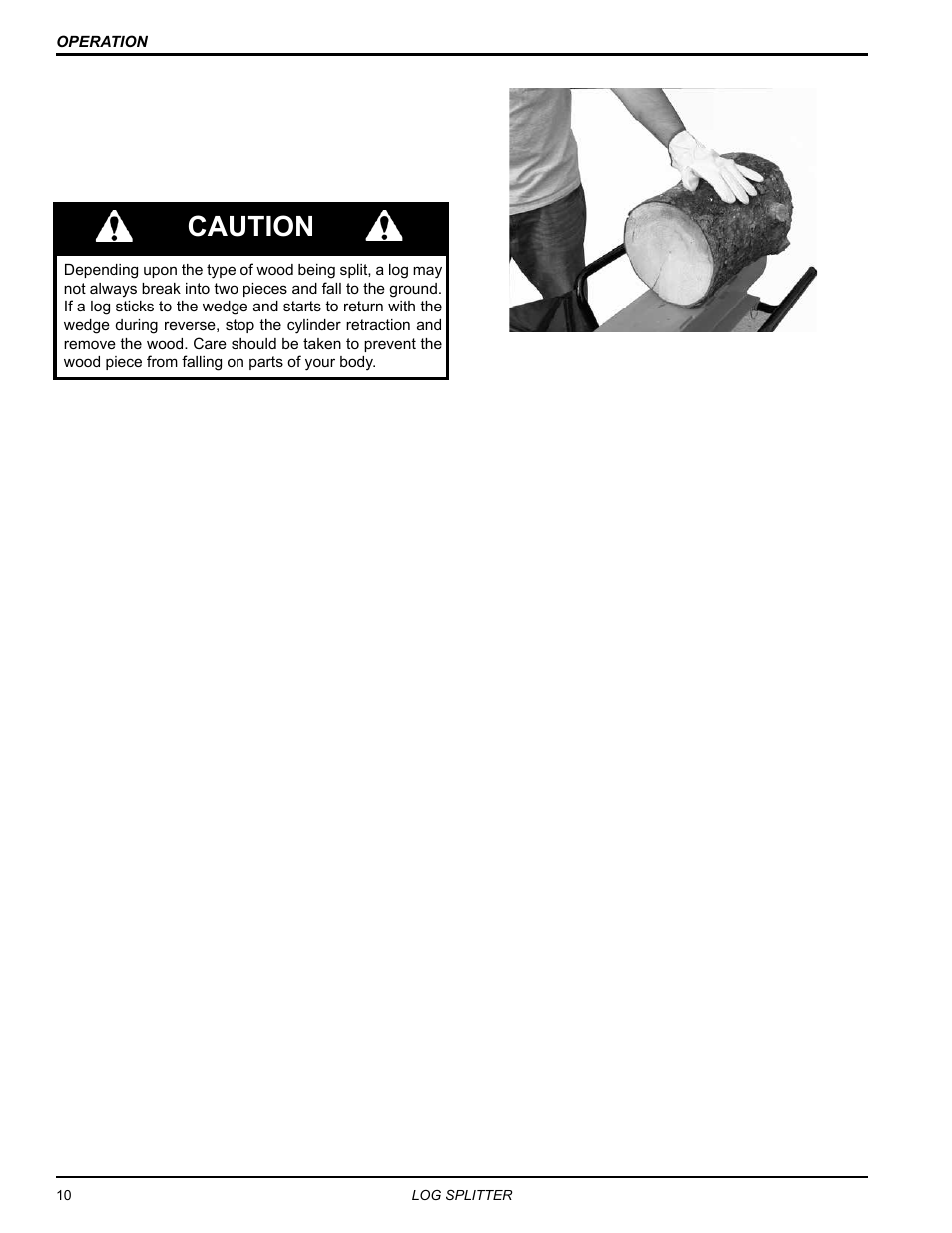 OPERATION

CAUTION

Depending upon the type of wood being split, a log may not always break into two pieces and fall to the ground. If a log sticks to the wedge and starts to return with the wedge during reverse, stop the cylinder retraction and remove the wood. Care should be taken to prevent the wood piece from falling on parts of your body.

10

LOG SPLITTER